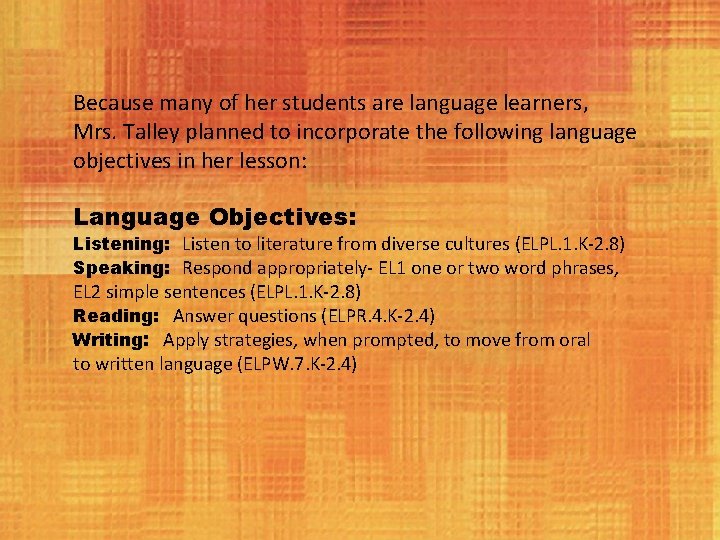 Because many of her students are language learners, Mrs. Talley planned to incorporate the following language objectives in her lesson:

Language Objectives:
Listening: Listen to literature from diverse cultures (ELPL.1.K-2.8)
Speaking: Respond appropriately- EL1 one or two word phrases, EL2 simple sentences (ELPL.1.K-2.8)
Reading: Answer questions (ELPR.4.K-2.4)
Writing: Apply strategies, when prompted, to move from oral to written language (ELPW.7.K-2.4)